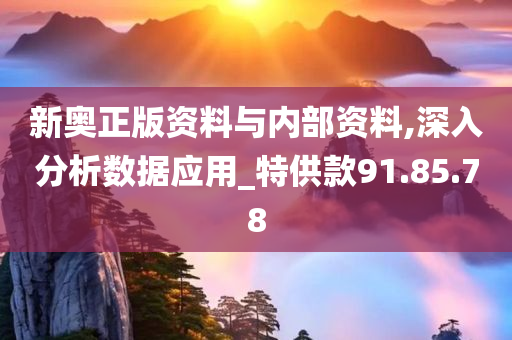 新奥正版资料与内部资料,深入分析数据应用_特供款91.85.78